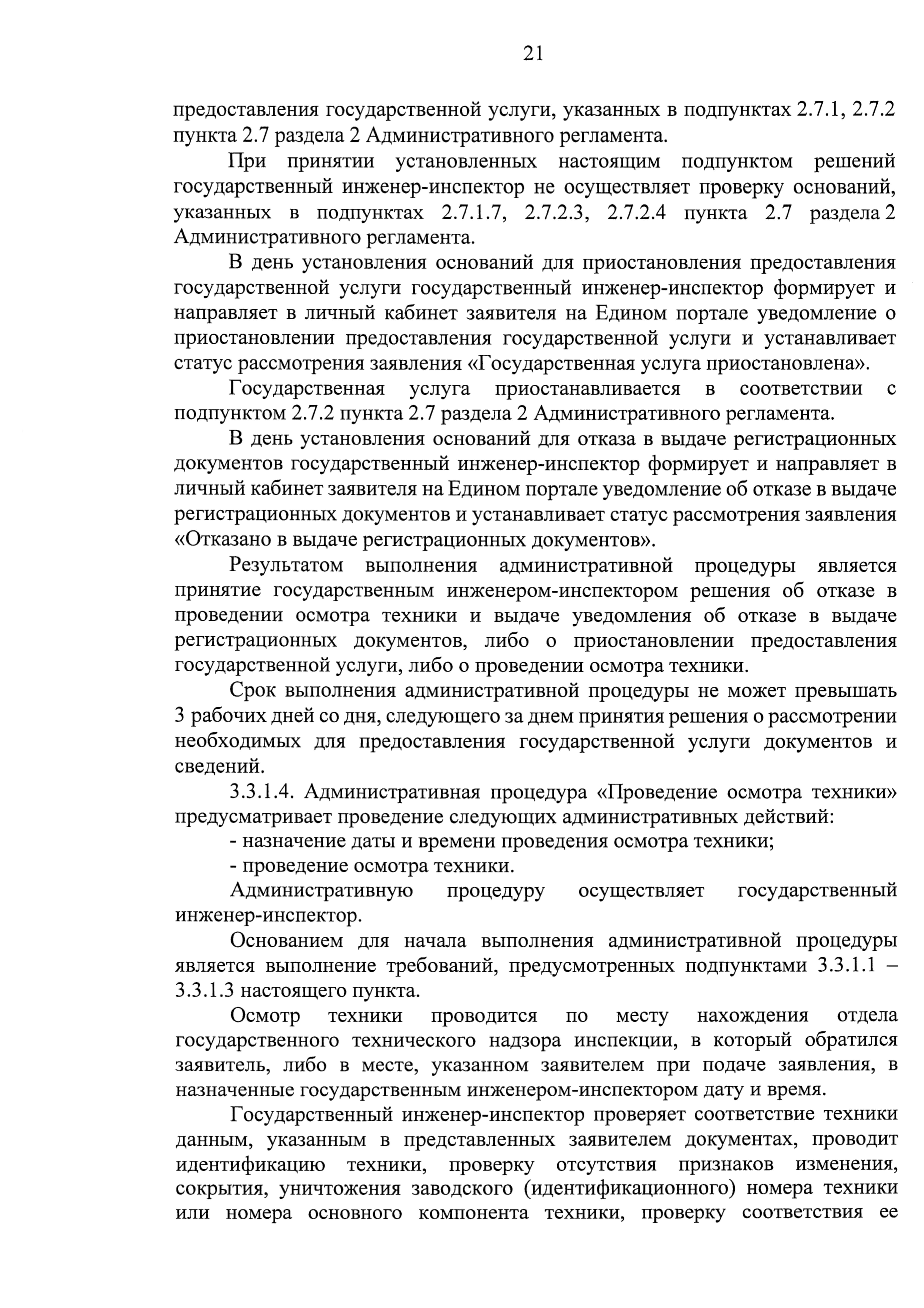 21

предоставления государственной услуги, указанных в подпунктах 2.7.1, 2.7.2 пункта 2.7 раздела 2 Административного регламента.

При принятии установленных настоящим подпунктом решений государственный инженер-инспектор не осуществляет проверку оснований, указанных в подпунктах 2.7.1.7, 2.7.2.3, 2.7.2.4 пункта 2.7 раздела 2 Административного регламента.

В день установления оснований для приостановления предоставления государственной услуги государственный инженер-инспектор формирует и направляет в личный кабинет заявителя на Едином портале уведомление о приостановлении предоставления государственной услуги и устанавливает статус рассмотрения заявления «Государственная услуга приостановлена».

Государственная услуга приостанавливается в соответствии с подпунктом 2.7.2 пункта 2.7 раздела 2 Административного регламента.

В день установления оснований для отказа в выдаче регистрационных документов государственный инженер-инспектор формирует и направляет в личный кабинет заявителя на Едином портале уведомление об отказе в выдаче регистрационных документов и устанавливает статус рассмотрения заявления «Отказано в выдаче регистрационных документов».

Результатом выполнения административной процедуры является принятие государственным инженером-инспектором решения об отказе в проведении осмотра техники и выдаче уведомления об отказе в выдаче регистрационных документов, либо о приостановлении предоставления государственной услуги, либо о проведении осмотра техники.

Срок выполнения административной процедуры не может превышать 3 рабочих дней со дня, следующего за днем принятия решения о рассмотрении необходимых для предоставления государственной услуги документов и сведений.

3.3.1.4. Административная процедура «Проведение осмотра техники» предусматривает проведение следующих административных действий:

- назначение даты и времени проведения осмотра техники;

- проведение осмотра техники.

Административную процедуру осуществляет государственный инженер-инспектор.

Основанием для начала выполнения административной процедуры является выполнение требований, предусмотренных подпунктами 3.3.1.1 – 3.3.1.3 настоящего пункта.

Осмотр техники проводится по месту нахождения отдела государственного технического надзора инспекции, в который обратился заявитель, либо в месте, указанном заявителем при подаче заявления, в назначенные государственным инженером-инспектором дату и время.

Государственный инженер-инспектор проверяет соответствие техники данным, указанным в представленных заявителем документах, проводит идентификацию техники, проверку отсутствия признаков изменения, сокрытия, уничтожения заводского (идентификационного) номера техники или номера основного компонента техники, проверку соответствия ее